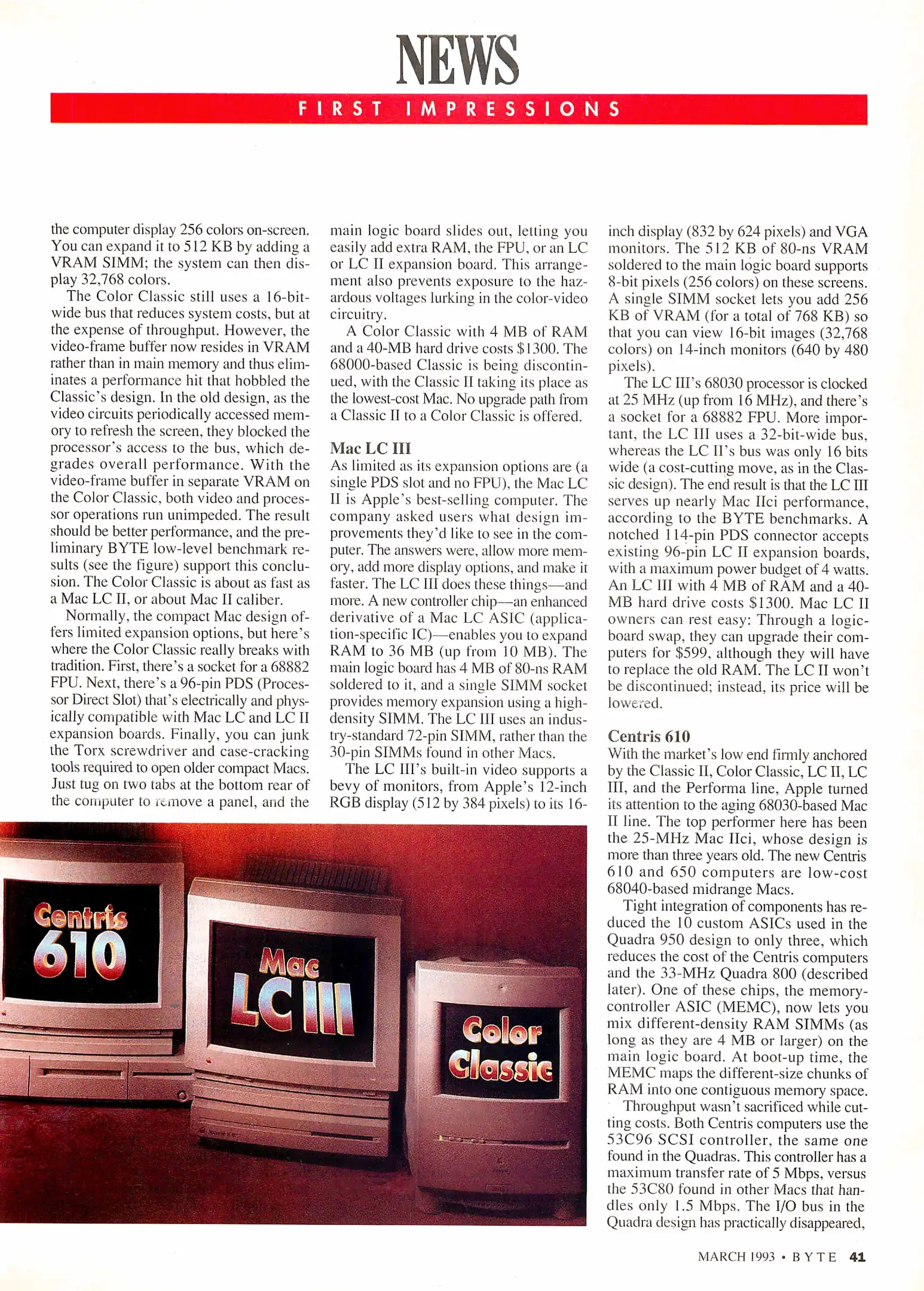 NEWS

FIRST IMPRESSIONS

the computer display 256 colors on-screen. You can expand it to 512 KB by adding a VRAM SIMM; the system can then display 32,768 colors.

The Color Classic still uses a 16-bit-wide bus that reduces system costs, but at the expense of throughput. However, the video-frame buffer now resides in VRAM rather than in main memory and thus eliminates a performance hit that hobbled the Classic's design. In the old design, as the video circuits periodically accessed memory to refresh the screen, they blocked the processor's access to the bus, which degrades overall performance. With the video-frame buffer in separate VRAM on the Color Classic, both video and processor operations run unimpeded. The result should be better performance, and the preliminary BYTE low-level benchmark results (see the figure) support this conclusion. The Color Classic is about as fast as a Mac LC II, or about Mac II caliber.

Normally, the compact Mac design offers limited expansion options, but here's where the Color Classic really breaks with tradition. First, there's a socket for a 68882 FPU. Next, there's a 96-pin PDS (Processor Direct Slot) that's electrically and physically compatible with Mac LC and LC II expansion boards. Finally, you can junk the Torx screwdriver and case-cracking tools required to open older compact Macs. Just tug on two tabs at the bottom rear of the computer to remove a panel, and the main logic board slides out, letting you easily add extra RAM, the FPU, or an LC or LC II expansion board. This arrangement also prevents exposure to the hazardous voltages lurking in the color-video circuitry.

A Color Classic with 4 MB of RAM and a 40-MB hard drive costs $1300. The 68000-based Classic is being discontinued, with the Classic II taking its place as the lowest-cost Mac. No upgrade path from a Classic II to a Color Classic is offered.

Mac LC III
As limited as its expansion options are (a single PDS slot and no FPU), the Mac LC II is Apple's best-selling computer. The company asked users what design improvements they'd like to see in the computer. The answers were, allow more memory, add more display options, and make it faster. The LC III does these things—and more. A new controller chip—an enhanced derivative of a Mac LC ASIC (application-specific IC)—enables you to expand RAM to 36 MB (up from 10 MB). The main logic board has 4 MB of 80-ns RAM soldered to it, and a single SIMM socket provides memory expansion using a high-density SIMM. The LC III uses an industry-standard 72-pin SIMM, rather than the 30-pin SIMMs found in other Macs.

The LC III's built-in video supports a bevy of monitors, from Apple's 12-inch RGB display (512 by 384 pixels) to its 16-inch display (832 by 624 pixels) and VGA monitors. The 512 KB of 80-ns VRAM soldered to the main logic board supports 8-bit pixels (256 colors) on these screens. A single SIMM socket lets you add 256 KB of VRAM (for a total of 768 KB) so that you can view 16-bit images (32,768 colors) on 14-inch monitors (640 by 480 pixels).

The LC III's 68030 processor is clocked at 25 MHz (up from 16 MHz), and there's a socket for a 68882 FPU. More important, the LC III uses a 32-bit-wide bus, whereas the LC II's bus was only 16 bits wide (a cost-cutting move, as in the Classic design). The end result is that the LC III serves up nearly Mac IIci performance, according to the BYTE benchmarks. A notched 114-pin PDS connector accepts existing 96-pin LC II expansion boards, with a maximum power budget of 4 watts. An LC III with 4 MB of RAM and a 40-MB hard drive costs $1300. Mac LC II owners can rest easy: Through a logic-board swap, they can upgrade their computers for $599, although they will have to replace the old RAM. The LC II won't be discontinued; instead, its price will be lowered.

Centris 610
With the market's low end firmly anchored by the Classic II, Color Classic, LC II, LC III, and the Performa line, Apple turned its attention to the aging 68030-based Mac II line. The top performer here has been the 25-MHz Mac IIci, whose design is more than three years old. The new Centris 610 and 650 computers are low-cost 68040-based midrange Macs.

Tight integration of components has reduced the 10 custom ASICs used in the Quadra 950 design to only three, which reduces the cost of the Centris computers and the 33-MHz Quadra 800 (described later). One of these chips, the memory-controller ASIC (MEMC), now lets you mix different-density RAM SIMMs (as long as they are 4 MB or larger) on the main logic board. At boot-up time, the MEMC maps the different-size chunks of RAM into one contiguous memory space.

Throughput wasn't sacrificed while cutting costs. Both Centris computers use the 53C96 SCSI controller, the same one found in the Quadras. This controller has a maximum transfer rate of 5 Mbps, versus the 53C80 found in other Macs that handles only 1.5 Mbps. The I/O bus in the Quadra design has practically disappeared,

Centris 610

Mac LC III

Color Classic

MARCH 1993 • BYTE 41